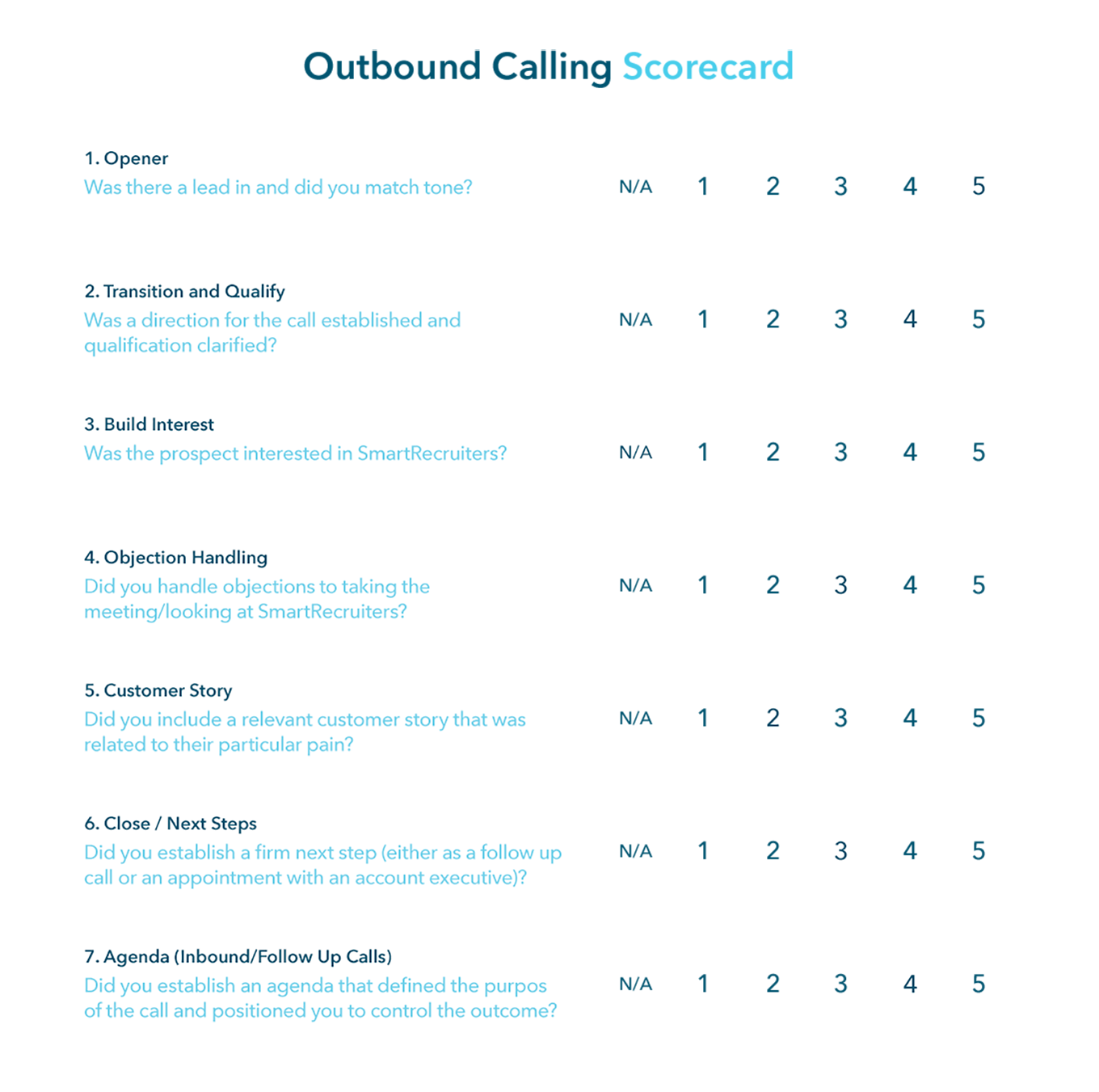 Outbound Calling Scorecard

1. Opener
Was there a lead in and did you match tone?
N/A 1 2 3 4 5

2. Transition and Qualify
Was a direction for the call established and qualification clarified?
N/A 1 2 3 4 5

3. Build Interest
Was the prospect interested in SmartRecruiters?
N/A 1 2 3 4 5

4. Objection Handling
Did you handle objections to taking the meeting/looking at SmartRecruiters?
N/A 1 2 3 4 5

5. Customer Story
Did you include a relevant customer story that was related to their particular pain?
N/A 1 2 3 4 5

6. Close / Next Steps
Did you establish a firm next step (either as a follow up call or an appointment with an account executive)?
N/A 1 2 3 4 5

7. Agenda (Inbound/Follow Up Calls)
Did you establish an agenda that defined the purpos of the call and positioned you to control the outcome?
N/A 1 2 3 4 5